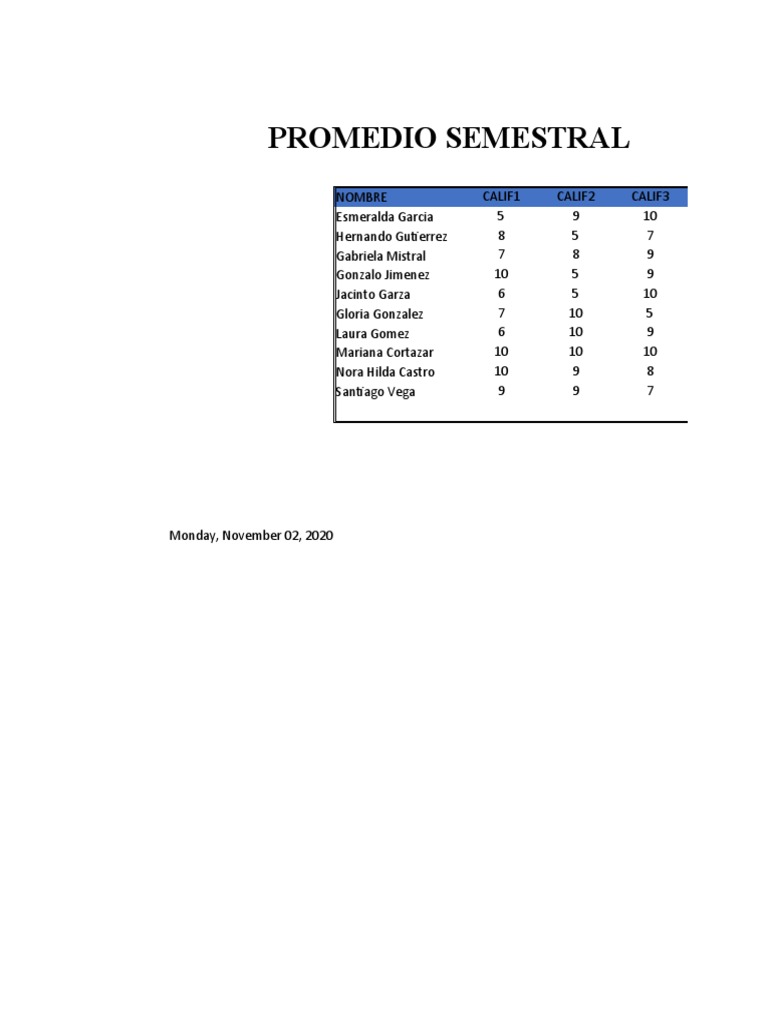 PROMEDIO SEMESTRAL

| NOMBRE | CALIF1 | CALIF2 | CALIF3 |
|---|---|---|---|
| Esmeralda Garcia | 5 | 9 | 10 |
| Hernando Gutierrez | 8 | 5 | 7 |
| Gabriela Mistral | 7 | 8 | 9 |
| Gonzalo Jimenez | 10 | 5 | 9 |
| Jacinto Garza | 6 | 5 | 10 |
| Gloria Gonzalez | 7 | 10 | 5 |
| Laura Gomez | 6 | 10 | 9 |
| Mariana Cortazar | 10 | 10 | 10 |
| Nora Hilda Castro | 10 | 9 | 8 |
| Santiago Vega | 9 | 9 | 7 |

Monday, November 02, 2020